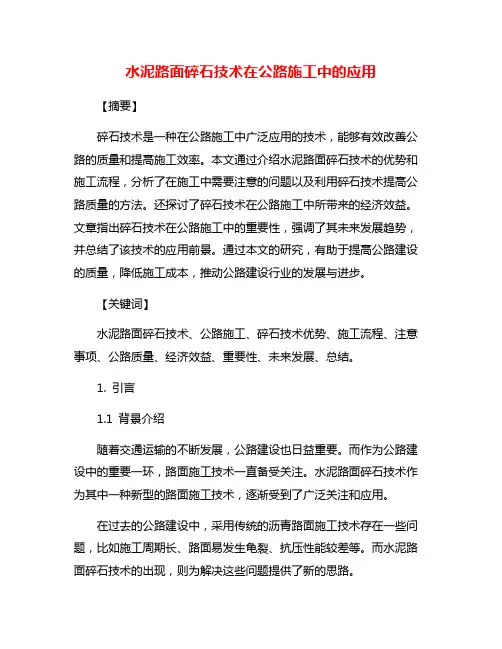 水泥路面碎石技术在公路施工中的应用

【摘要】

碎石技术是一种在公路施工中广泛应用的技术，能够有效改善公路的质量和提高施工效率。本文通过介绍水泥路面碎石技术的优势和施工流程，分析了在施工中需要注意的问题以及利用碎石技术提高公路质量的方法。还探讨了碎石技术在公路施工中所带来的经济效益。文章指出碎石技术在公路施工中的重要性，强调了其未来发展趋势，并总结了该技术的应用前景。通过本文的研究，有助于提高公路建设的质量，降低施工成本，推动公路建设行业的发展与进步。

【关键词】

水泥路面碎石技术、公路施工、碎石技术优势、施工流程、注意事项、公路质量、经济效益、重要性、未来发展、总结。

1. 引言

1.1 背景介绍

随着交通运输的不断发展，公路建设也日益重要。而作为公路建设中的重要一环，路面施工技术一直备受关注。水泥路面碎石技术作为其中一种新型的路面施工技术，逐渐受到了广泛关注和应用。

在过去的公路建设中，采用传统的沥青路面施工技术存在一些问题，比如施工周期长、路面易发生龟裂、抗压性能较差等。而水泥路面碎石技术的出现，则为解决这些问题提供了新的思路。